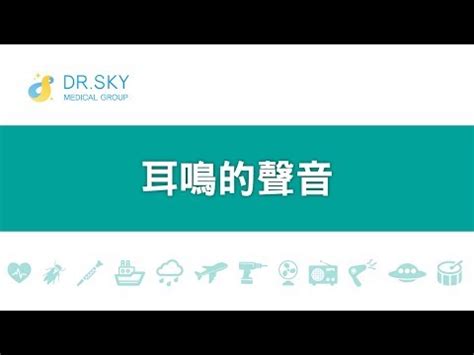 DR.SKY
MEDICAL GROUP

耳鳴的聲音